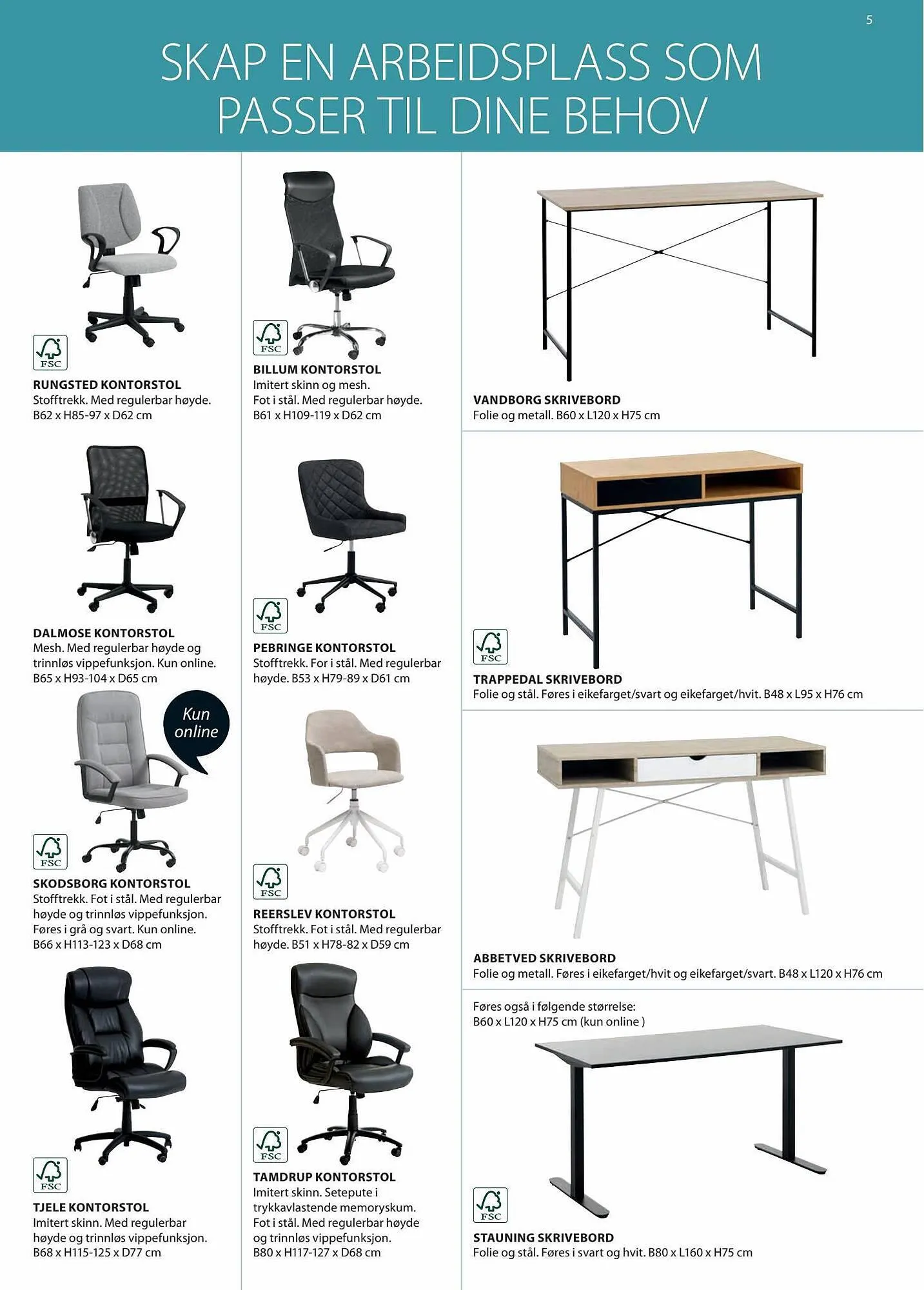 5

SKAP EN ARBEIDSPLASS SOM PASSER TIL DINE BEHOV

FSC
RUNGSTED KONTORSTOL
Stofftrekk. Med regulerbar høyde. B62 x H85-97 x D62 cm

DALMOSE KONTORSTOL
Mesh. Med regulerbar høyde og trinnløs vippefunksjon. Kun online. B65 x H93-104 x D65 cm

Kun online

FSC
SKODSBORG KONTORSTOL
Stofftrekk. Fot i stål. Med regulerbar høyde og trinnløs vippefunksjon. Føres i grå og svart. Kun online. B66 x H113-123 x D68 cm

FSC
TJELE KONTORSTOL
Imitert skinn. Med regulerbar høyde og trinnløs vippefunksjon. B68 x H115-125 x D77 cm

FSC
BILLUM KONTORSTOL
Imitert skinn og mesh. Fot i stål. Med regulerbar høyde. B61 x H109-119 x D62 cm

FSC
PEBRINGE KONTORSTOL
Stofftrekk. For i stål. Med regulerbar høyde. B53 x H79-89 x D61 cm

FSC
REERSLEV KONTORSTOL
Stofftrekk. Fot i stål. Med regulerbar høyde. B51 x H78-82 x D59 cm

FSC
TAMDRUP KONTORSTOL
Imitert skinn. Setepute i trykkavlastende memoryskum. Fot i stål. Med regulerbar høyde og trinnløs vippefunksjon. B80 x H117-127 x D68 cm

VANDBORG SKRIVEBORD
Folie og metall. B60 x L120 x H75 cm

FSC
TRAPPEDAL SKRIVEBORD
Folie og stål. Føres i eikefarget/svart og eikefarget/hvit. B48 x L95 x H76 cm

ABBETVED SKRIVEBORD
Folie og metall. Føres i eikefarget/hvit og eikefarget/svart. B48 x L120 x H76 cm

Føres også i følgende størrelse: B60 x L120 x H75 cm (kun online )

FSC
STAUNING SKRIVEBORD
Folie og stål. Føres i svart og hvit. B80 x L160 x H75 cm